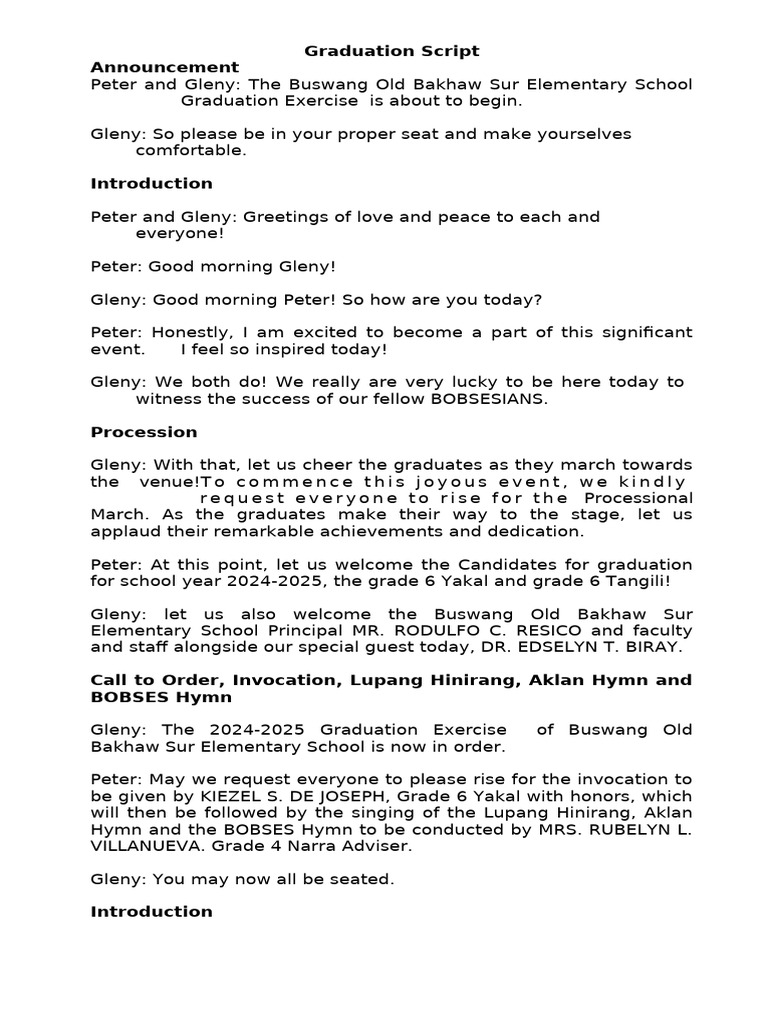 Graduation Script

Announcement

Peter and Gleny: The Buswang Old Bakhaw Sur Elementary School Graduation Exercise is about to begin.

Gleny: So please be in your proper seat and make yourselves comfortable.

Introduction

Peter and Gleny: Greetings of love and peace to each and everyone!

Peter: Good morning Gleny!

Gleny: Good morning Peter! So how are you today?

Peter: Honestly, I am excited to become a part of this significant event. I feel so inspired today!

Gleny: We both do! We really are very lucky to be here today to witness the success of our fellow BOBSESIANS.

Procession

Gleny: With that, let us cheer the graduates as they march towards the venue!To commence this joyous event, we kindly request everyone to rise for the Processional March. As the graduates make their way to the stage, let us applaud their remarkable achievements and dedication.

Peter: At this point, let us welcome the Candidates for graduation for school year 2024-2025, the grade 6 Yakal and grade 6 Tangili!

Gleny: let us also welcome the Buswang Old Bakhaw Sur Elementary School Principal MR. RODULFO C. RESICO and faculty and staff alongside our special guest today, DR. EDSELYN T. BIRAY.

Call to Order, Invocation, Lupang Hinirang, Aklan Hymn and BOBSES Hymn

Gleny: The 2024-2025 Graduation Exercise of Buswang Old Bakhaw Sur Elementary School is now in order.

Peter: May we request everyone to please rise for the invocation to be given by KIEZEL S. DE JOSEPH, Grade 6 Yakal with honors, which will then be followed by the singing of the Lupang Hinirang, Aklan Hymn and the BOBSES Hymn to be conducted by MRS. RUBELYN L. VILLANUEVA. Grade 4 Narra Adviser.

Gleny: You may now all be seated.

Introduction